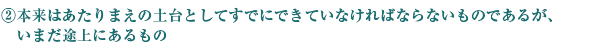 ②本来はあたりまえの土台としてすでにできていなければならないものであるが、いまだ途上にあるもの